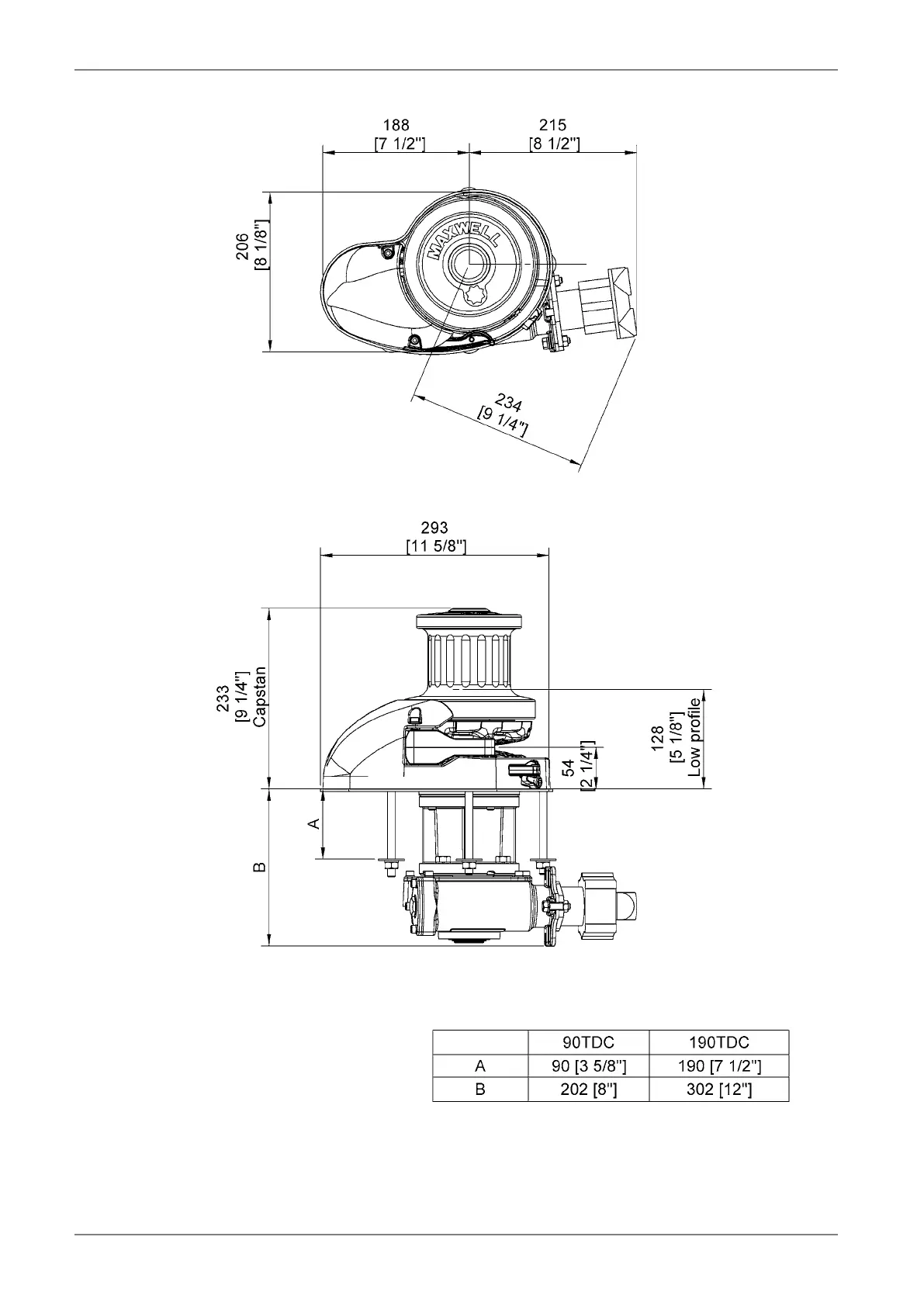 188
[7 1/2"]

215
[8 1/2"]

206
[8 1/8"]

MAXWELL

234
[9 1/4"]

293
[11 5/8"]

233
[9 1/4"]
Capstan

128
[5 1/8"]
Low profile

54
[2 1/4"]

A

B

| | 90TDC | 190TDC |
|---|---|---|
| A | 90 [3 5/8"] | 190 [7 1/2"] |
| B | 202 [8"] | 302 [12"] |